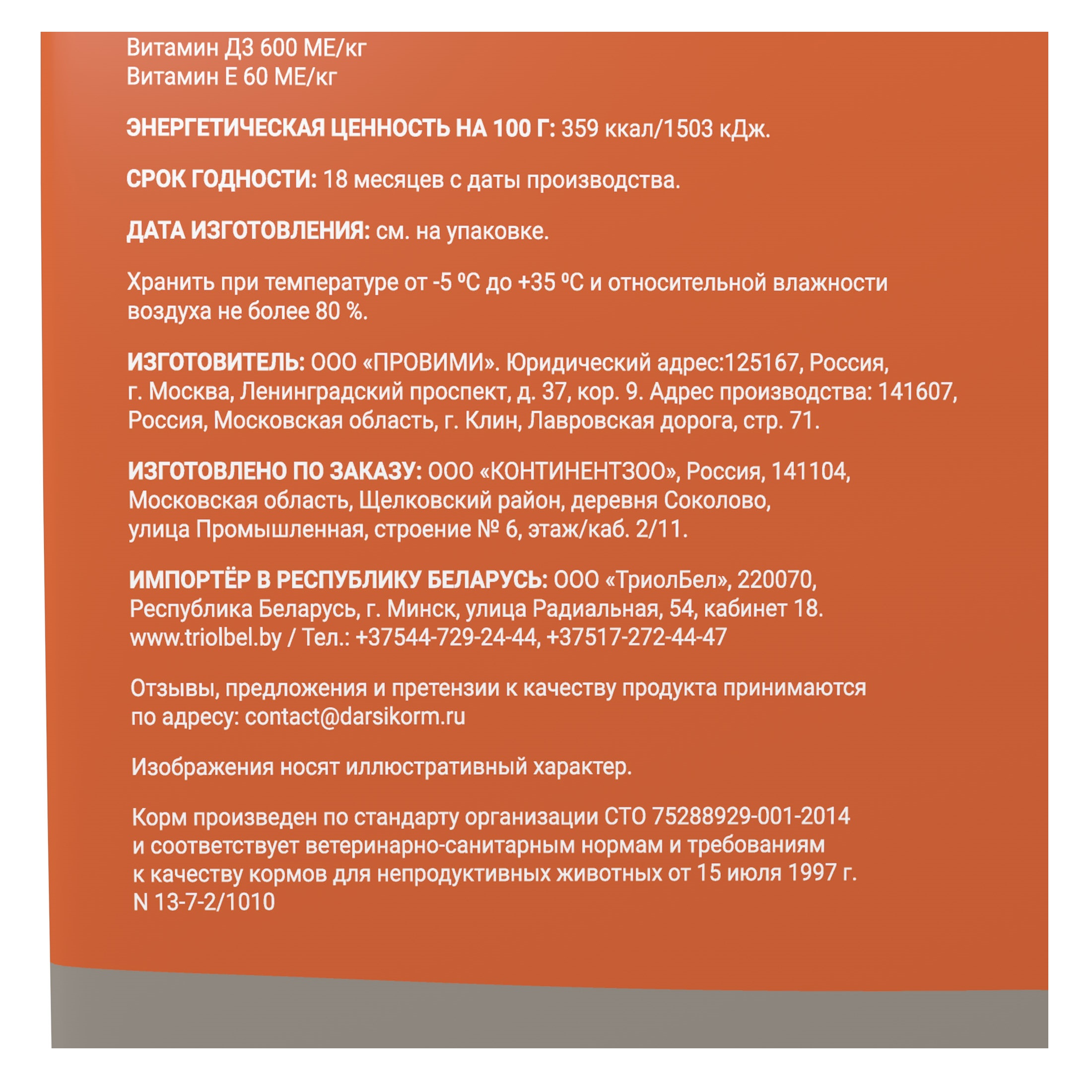 Витамин Д3 600 МЕ/кг
Витамин Е 60 МЕ/кг

ЭНЕРГЕТИЧЕСКАЯ ЦЕННОСТЬ НА 100 Г: 359 ккал/1503 кДж.

СРОК ГОДНОСТИ: 18 месяцев с даты производства.

ДАТА ИЗГОТОВЛЕНИЯ: см. на упаковке.

Хранить при температуре от -5 ºС до +35 ºС и относительной влажности воздуха не более 80 %.

ИЗГОТОВИТЕЛЬ: ООО «ПРОВИМИ». Юридический адрес:125167, Россия, г. Москва, Ленинградский проспект, д. 37, кор. 9. Адрес производства: 141607, Россия, Московская область, г. Клин, Лавровская дорога, стр. 71.

ИЗГОТОВЛЕНО ПО ЗАКАЗУ: ООО «КОНТИНЕНТЗОО», Россия, 141104, Московская область, Щелковский район, деревня Соколово, улица Промышленная, строение № 6, этаж/каб. 2/11.

ИМПОРТЁР В РЕСПУБЛИКУ БЕЛАРУСЬ: ООО «ТриолБел», 220070, Республика Беларусь, г. Минск, улица Радиальная, 54, кабинет 18. www.triolbel.by / Тел.: +37544-729-24-44, +37517-272-44-47

Отзывы, предложения и претензии к качеству продукта принимаются по адресу: contact@darsikorm.ru

Изображения носят иллюстративный характер.

Корм произведен по стандарту организации СТО 75288929-001-2014 и соответствует ветеринарно-санитарным нормам и требованиям к качеству кормов для непродуктивных животных от 15 июля 1997 г. N 13-7-2/1010